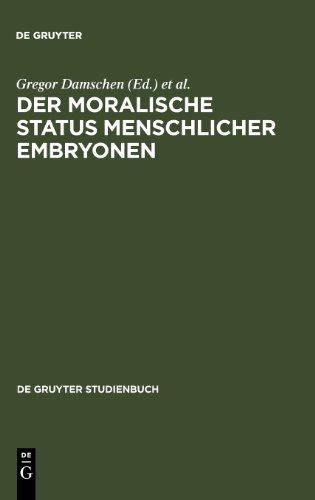 DE GRUYTER

Gregor Damschen (Ed.) et al.

DER MORALISCHE STATUS MENSCHLICHER EMBRYONEN

DE GRUYTER STUDIENBUCH

DE
G